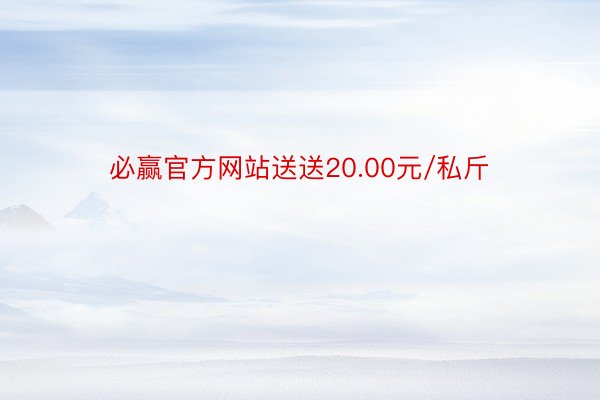 必赢官方网站送送20.00元/私斤